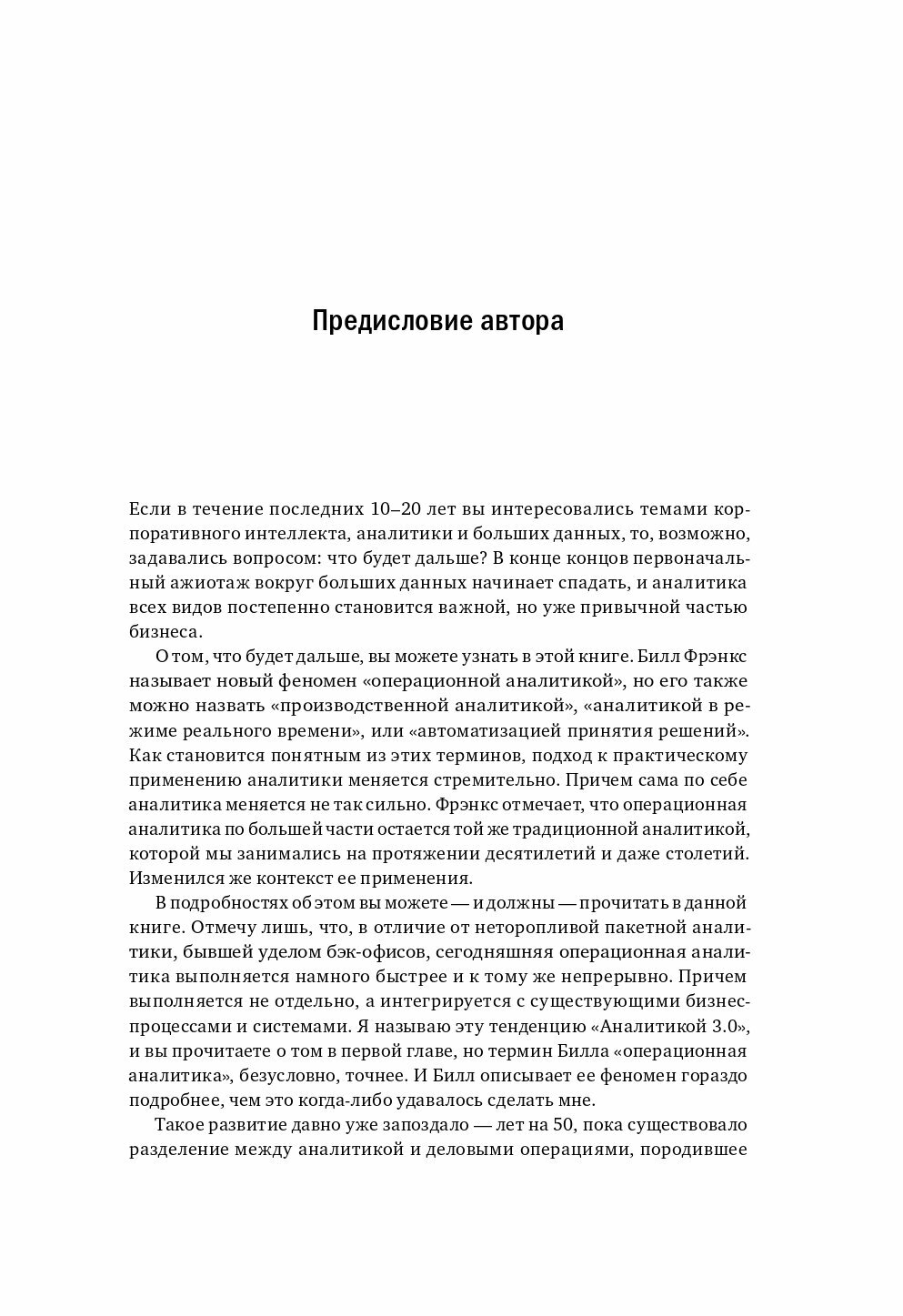 Предисловие автора

Если в течение последних 10–20 лет вы интересовались темами корпоративного интеллекта, аналитики и больших данных, то, возможно, задавались вопросом: что будет дальше? В конце концов первоначальный ажиотаж вокруг больших данных начинает спадать, и аналитика всех видов постепенно становится важной, но уже привычной частью бизнеса.

О том, что будет дальше, вы можете узнать в этой книге. Билл Фрэнкс называет новый феномен «операционной аналитикой», но его также можно назвать «производственной аналитикой», «аналитикой в режиме реального времени», или «автоматизацией принятия решений». Как становится понятным из этих терминов, подход к практическому применению аналитики меняется стремительно. Причем сама по себе аналитика меняется не так сильно. Фрэнкс отмечает, что операционная аналитика по большей части остается той же традиционной аналитикой, которой мы занимались на протяжении десятилетий и даже столетий. Изменился же контекст ее применения.

В подробностях об этом вы можете — и должны — прочитать в данной книге. Отмечу лишь, что, в отличие от неторопливой пакетной аналитики, бывшей уделом бэк-офисов, сегодняшняя операционная аналитика выполняется намного быстрее и к тому же непрерывно. Причем выполняется не отдельно, а интегрируется с существующими бизнес-процессами и системами. Я называю эту тенденцию «Аналитикой 3.0», и вы прочитаете о том в первой главе, но термин Билла «операционная аналитика», безусловно, точнее. И Билл описывает ее феномен гораздо подробнее, чем это когда-либо удавалось сделать мне.

Такое развитие давно уже запоздало — лет на 50, пока существовало разделение между аналитикой и деловыми операциями, породившее